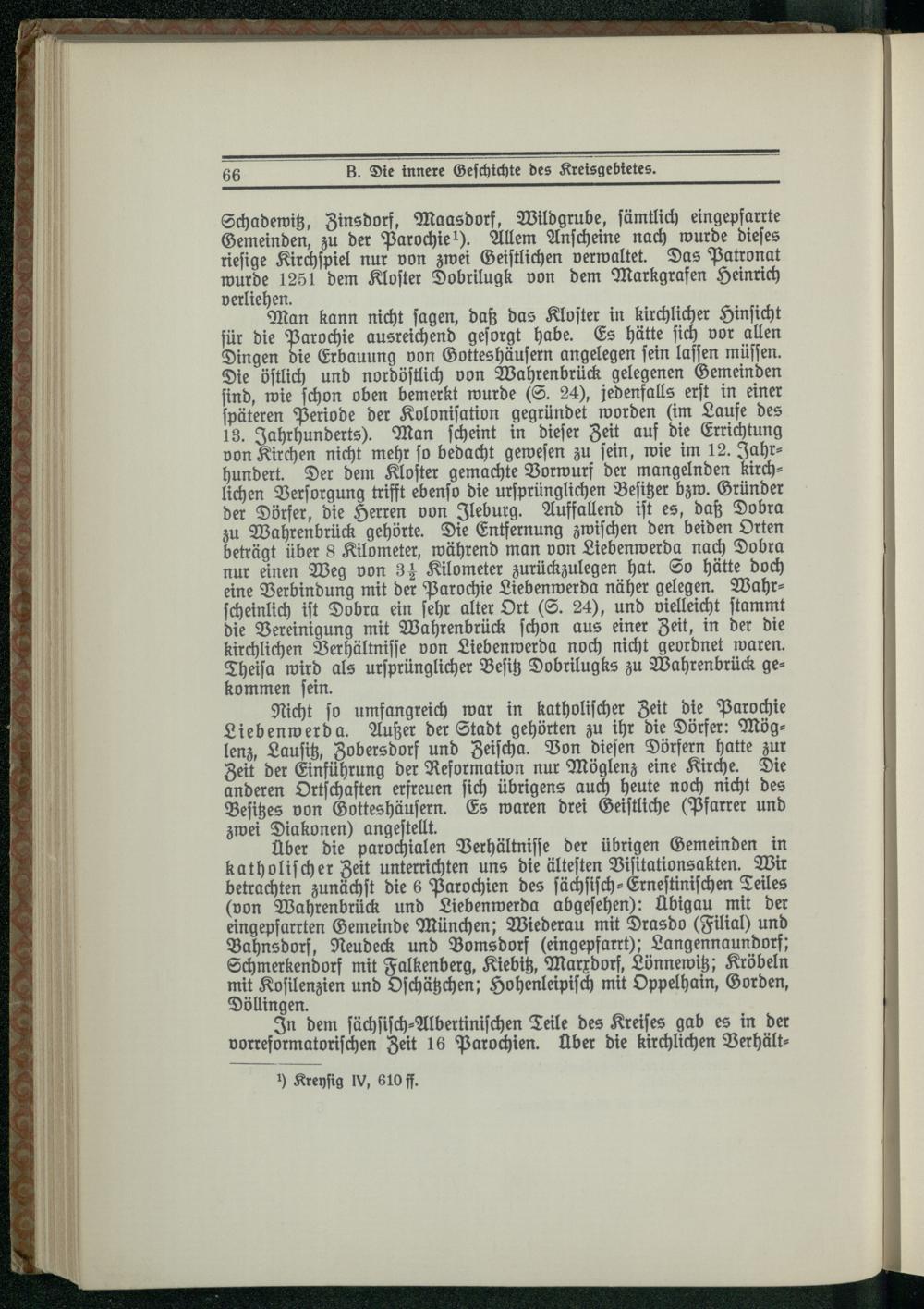 66 B. Die innere Geschichte des Kreisgebietes.

Schadewitz, Zinsdorf, Maasdorf, Wildgrube, sämtlich eingepfarrte Gemeinden, zu der Parochie¹). Allem Anscheine nach wurde dieses riesige Kirchspiel nur von zwei Geistlichen verwaltet. Das Patronat wurde 1251 dem Kloster Dobrilugk von dem Markgrafen Heinrich verliehen.

Man kann nicht sagen, daß das Kloster in kirchlicher Hinsicht für die Parochie ausreichend gesorgt habe. Es hätte sich vor allen Dingen die Erbauung von Gotteshäusern angelegen sein lassen müssen. Die östlich und nordöstlich von Wahrenbrück gelegenen Gemeinden sind, wie schon oben bemerkt wurde (S. 24), jedenfalls erst in einer späteren Periode der Kolonisation gegründet worden (im Laufe des 13. Jahrhunderts). Man scheint in dieser Zeit auf die Errichtung von Kirchen nicht mehr so bedacht gewesen zu sein, wie im 12. Jahrhundert. Der dem Kloster gemachte Vorwurf der mangelnden kirchlichen Versorgung trifft ebenso die ursprünglichen Besitzer bzw. Gründer der Dörfer, die Herren von Ileburg. Auffallend ist es, daß Dobra zu Wahrenbrück gehörte. Die Entfernung zwischen den beiden Orten beträgt über 8 Kilometer, während man von Liebenwerda nach Dobra nur einen Weg von $3\frac{1}{2}$ Kilometer zurückzulegen hat. So hätte doch eine Verbindung mit der Parochie Liebenwerda näher gelegen. Wahrscheinlich ist Dobra ein sehr alter Ort (S. 24), und vielleicht stammt die Vereinigung mit Wahrenbrück schon aus einer Zeit, in der die kirchlichen Verhältnisse von Liebenwerda noch nicht geordnet waren. Theisa wird als ursprünglicher Besitz Dobrilugks zu Wahrenbrück gekommen sein.

Nicht so umfangreich war in katholischer Zeit die Parochie Liebenwerda. Außer der Stadt gehörten zu ihr die Dörfer: Möglenz, Lausitz, Zobersdorf und Zeischa. Von diesen Dörfern hatte zur Zeit der Einführung der Reformation nur Möglenz eine Kirche. Die anderen Ortschaften erfreuen sich übrigens auch heute noch nicht des Besitzes von Gotteshäusern. Es waren drei Geistliche (Pfarrer und zwei Diakonen) angestellt.

Über die parochialen Verhältnisse der übrigen Gemeinden in katholischer Zeit unterrichten uns die ältesten Visitationsakten. Wir betrachten zunächst die 6 Parochien des sächsisch-Ernestinischen Teiles (von Wahrenbrück und Liebenwerda abgesehen): Übigau mit der eingepfarrten Gemeinde München; Wiederau mit Drasdo (Filial) und Bahnsdorf, Neudeck und Bomsdorf (eingepfarrt); Langennaundorf; Schmerkendorf mit Falkenberg, Kiebitz, Marxdorf, Lönnewitz; Kröbeln mit Kosilenzien und Oschätzchen; Hohenleipisch mit Oppelhain, Gorden, Döllingen.

In dem sächsisch-Albertinischen Teile des Kreises gab es in der vorreformatorischen Zeit 16 Parochien. Über die kirchlichen Verhält-

¹) Kreysig IV, 610 ff.